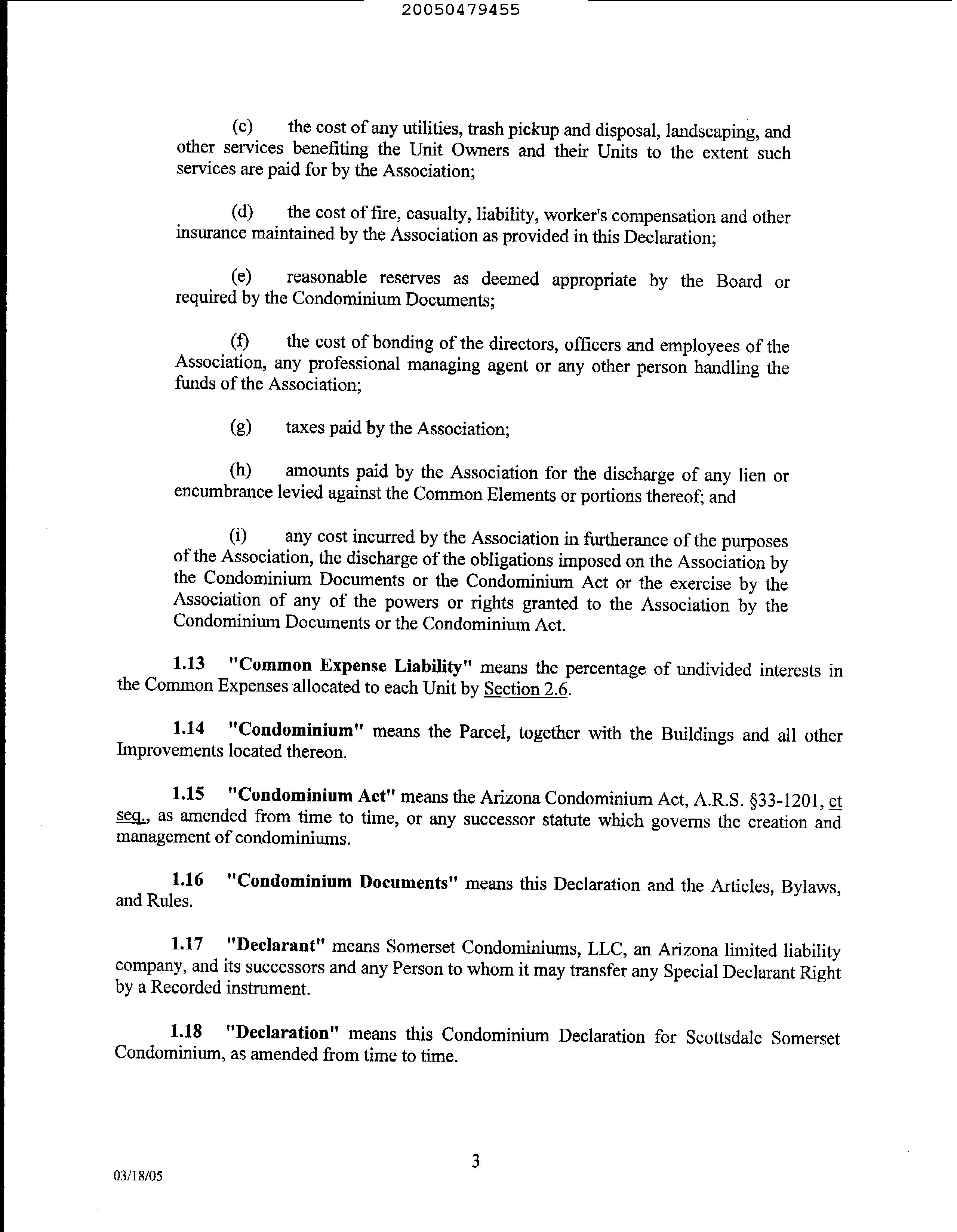 20050479455

(c) the cost of any utilities, trash pickup and disposal, landscaping, and other services benefiting the Unit Owners and their Units to the extent such services are paid for by the Association;

(d) the cost of fire, casualty, liability, worker's compensation and other insurance maintained by the Association as provided in this Declaration;

(e) reasonable reserves as deemed appropriate by the Board or required by the Condominium Documents;

(f) the cost of bonding of the directors, officers and employees of the Association, any professional managing agent or any other person handling the funds of the Association;

(g) taxes paid by the Association;

(h) amounts paid by the Association for the discharge of any lien or encumbrance levied against the Common Elements or portions thereof; and

(i) any cost incurred by the Association in furtherance of the purposes of the Association, the discharge of the obligations imposed on the Association by the Condominium Documents or the Condominium Act or the exercise by the Association of any of the powers or rights granted to the Association by the Condominium Documents or the Condominium Act.

1.13 "Common Expense Liability" means the percentage of undivided interests in the Common Expenses allocated to each Unit by Section 2.6.

1.14 "Condominium" means the Parcel, together with the Buildings and all other Improvements located thereon.

1.15 "Condominium Act" means the Arizona Condominium Act, A.R.S. §33-1201, et seq., as amended from time to time, or any successor statute which governs the creation and management of condominiums.

1.16 "Condominium Documents" means this Declaration and the Articles, Bylaws, and Rules.

1.17 "Declarant" means Somerset Condominiums, LLC, an Arizona limited liability company, and its successors and any Person to whom it may transfer any Special Declarant Right by a Recorded instrument.

1.18 "Declaration" means this Condominium Declaration for Scottsdale Somerset Condominium, as amended from time to time.

3

03/18/05